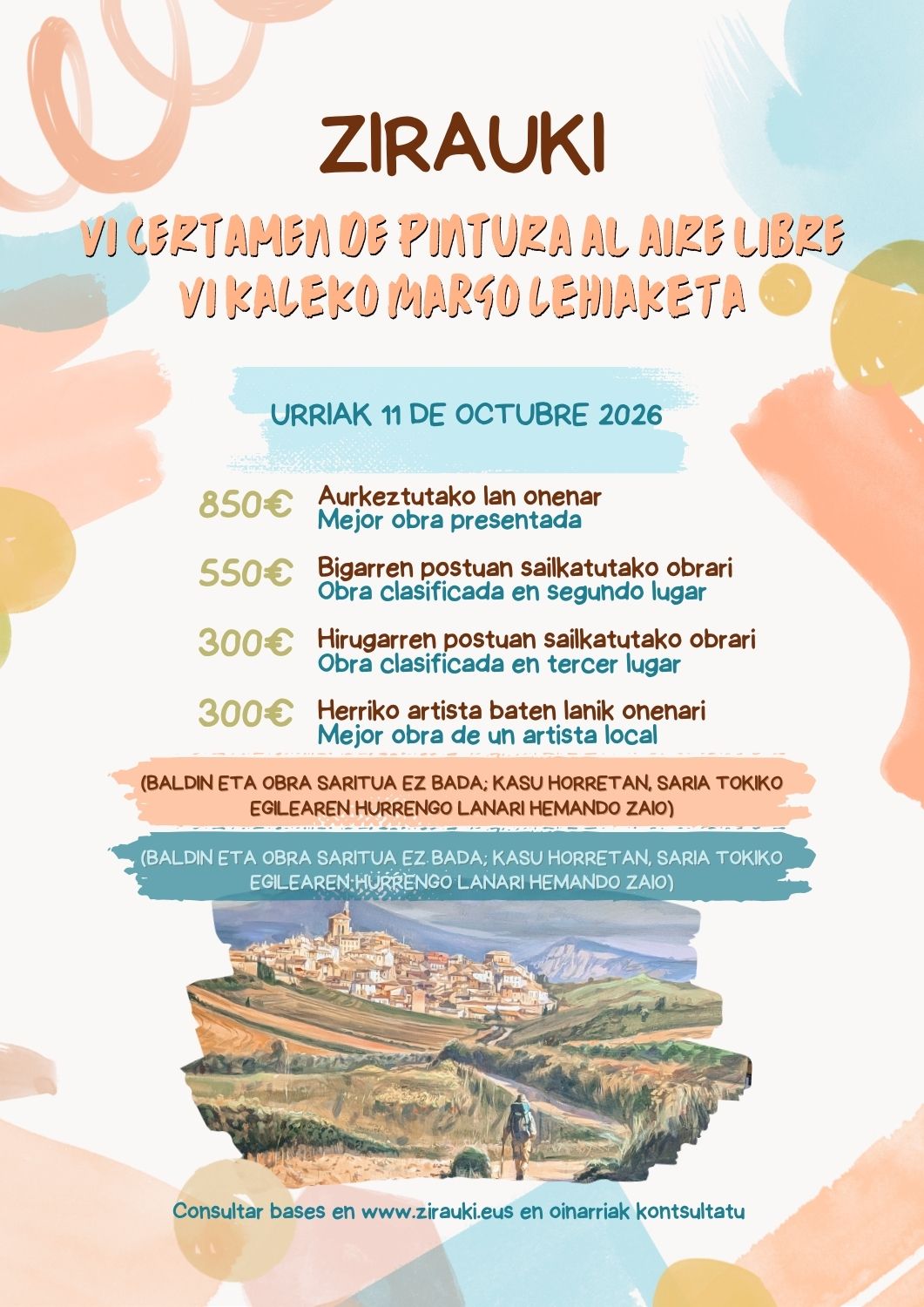 ZIRAUKI

VI CERTAMEN DE PINTURA AL AIRE LIBRE
VI KALEKO MARGO LEHIAKETA

URRIAK 11 DE OCTUBRE 2026

850€ Aurkeztutako lan onenar
Mejor obra presentada

550€ Bigarren postuan sailkatutako obrari
Obra clasificada en segundo lugar

300€ Hirugarren postuan sailkatutako obrari
Obra clasificada en tercer lugar

300€ Herriko artista baten lanik onenari
Mejor obra de un artista local

(BALDIN ETA OBRA SARITUA EZ BADA; KASU HORRETAN, SARIA TOKIKO EGILEAREN HURRENGO LANARI HEMANDO ZAIO)

(BALDIN ETA OBRA SARITUA EZ BADA; KASU HORRETAN, SARIA TOKIKO EGILEAREN HURRENGO LANARI HEMANDO ZAIO)

Consultar bases en www.zirauki.eus en oinarriak kontsultatu